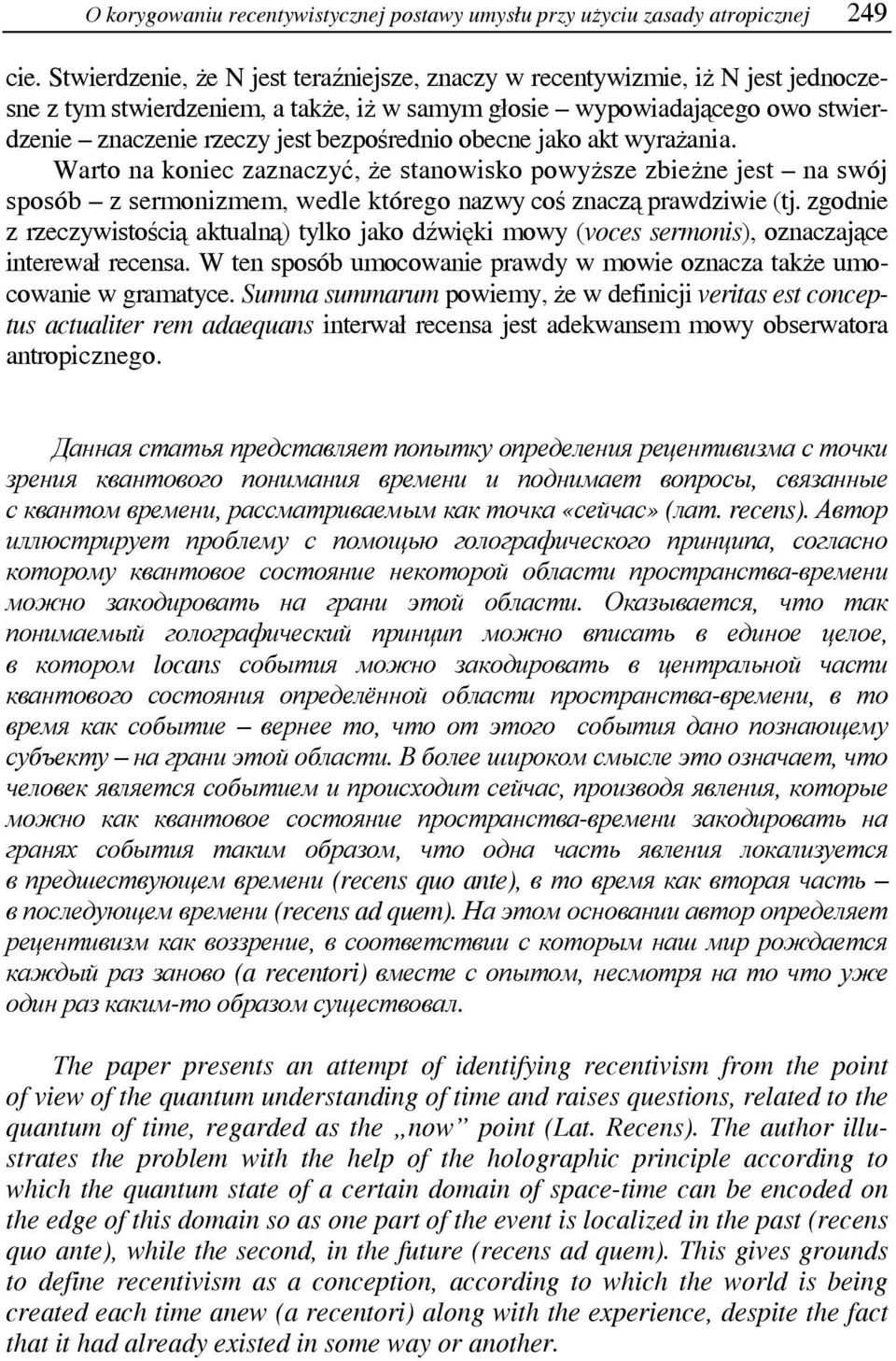 O korygowaniu recentywistycznej postawy umysłu przy użyciu zasady atropicznej 249

cie. Stwierdzenie, że N jest teraźniejsze, znaczy w recentywizmie, iż N jest jednoczesne z tym stwierdzeniem, a także, iż w samym głosie – wypowiadającego owo stwierdzenie – znaczenie rzeczy jest bezpośrednio obecne jako akt wyrażania.

Warto na koniec zaznaczyć, że stanowisko powyższe zbieżne jest – na swój sposób – z sermonizmem, wedle którego nazwy coś znaczą prawdziwie (tj. zgodnie z rzeczywistością aktualną) tylko jako dźwięki mowy (voces sermonis), oznaczające interewał recensa. W ten sposób umocowanie prawdy w mowie oznacza także umocowanie w gramatyce. Summa summarum powiemy, że w definicji veritas est conceptus actualiter rem adaequans interwał recensa jest adekwansem mowy obserwatora antropicznego.

Данная статья представляет попытку определения рецентивизма с точки зрения квантового понимания времени и поднимает вопросы, связанные с квантом времени, рассматриваемым как точка «сейчас» (лат. recens). Автор иллюстрирует проблему с помощью голографического принципа, согласно которому квантовое состояние некоторой области пространства-времени можно закодировать на грани этой области. Оказывается, что так понимаемый голографический принцип можно вписать в единое целое, в котором locans события можно закодировать в центральной части квантового состояния определённой области пространства-времени, в то время как событие – вернее то, что от этого события дано познающему субъекту – на грани этой области. В более широком смысле это означает, что человек является событием и происходит сейчас, производя явления, которые можно как квантовое состояние пространства-времени закодировать на гранях события таким образом, что одна часть явления локализуется в предшествующем времени (recens quo ante), в то время как вторая часть – в последующем времени (recens ad quem). На этом основании автор определяет рецентивизм как воззрение, в соответствии с которым наш мир рождается каждый раз заново (a recentori) вместе с опытом, несмотря на то что уже один раз каким-то образом существовал.

The paper presents an attempt of identifying recentivism from the point of view of the quantum understanding of time and raises questions, related to the quantum of time, regarded as the „now” point (Lat. Recens). The author illustrates the problem with the help of the holographic principle according to which the quantum state of a certain domain of space-time can be encoded on the edge of this domain so as one part of the event is localized in the past (recens quo ante), while the second, in the future (recens ad quem). This gives grounds to define recentivism as a conception, according to which the world is being created each time anew (a recentori) along with the experience, despite the fact that it had already existed in some way or another.